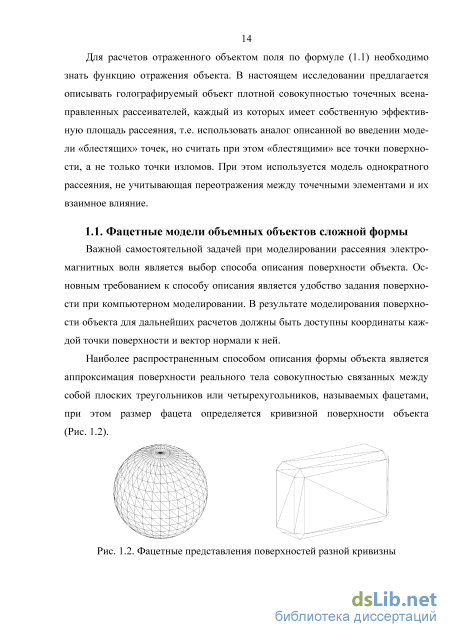 14

Для расчетов отраженного объектом поля по формуле (1.1) необходимо знать функцию отражения объекта. В настоящем исследовании предлагается описывать голографируемый объект плотной совокупностью точечных всенаправленных рассеивателей, каждый из которых имеет собственную эффективную площадь рассеяния, т.е. использовать аналог описанной во введении модели «блестящих» точек, но считать при этом «блестящими» все точки поверхности, а не только точки изломов. При этом используется модель однократного рассеяния, не учитывающая переотражения между точечными элементами и их взаимное влияние.

1.1. Фацетные модели объемных объектов сложной формы

Важной самостоятельной задачей при моделировании рассеяния электромагнитных волн является выбор способа описания поверхности объекта. Основным требованием к способу описания является удобство задания поверхности при компьютерном моделировании. В результате моделирования поверхности объекта для дальнейших расчетов должны быть доступны координаты каждой точки поверхности и вектор нормали к ней.

Наиболее распространенным способом описания формы объекта является аппроксимация поверхности реального тела совокупностью связанных между собой плоских треугольников или четырехугольников, называемых фацетами, при этом размер фацета определяется кривизной поверхности объекта (Рис. 1.2).

Рис. 1.2. Фацетные представления поверхностей разной кривизны

dsLib.net
библиотека диссертаций